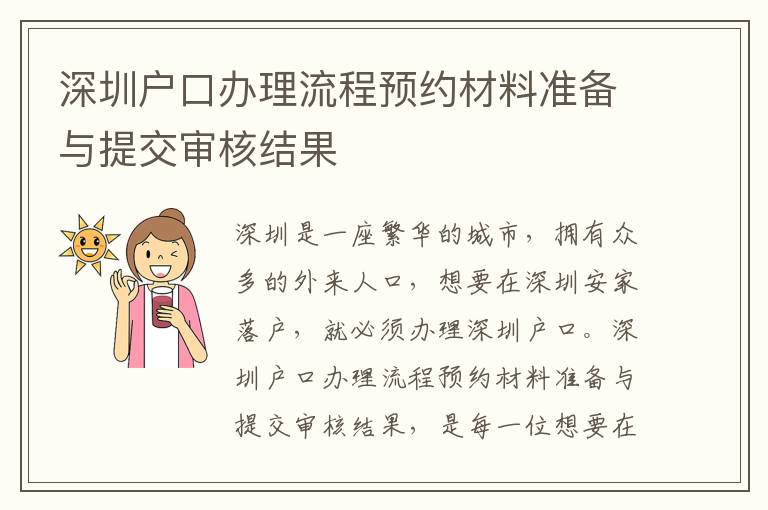 深圳户口办理流程预约材料准备与提交审核结果

深圳是一座繁华的城市，拥有众多的外来人口，想要在深圳安家落户，就必须办理深圳户口。深圳户口办理流程预约材料准备与提交审核结果，是每一位想要在